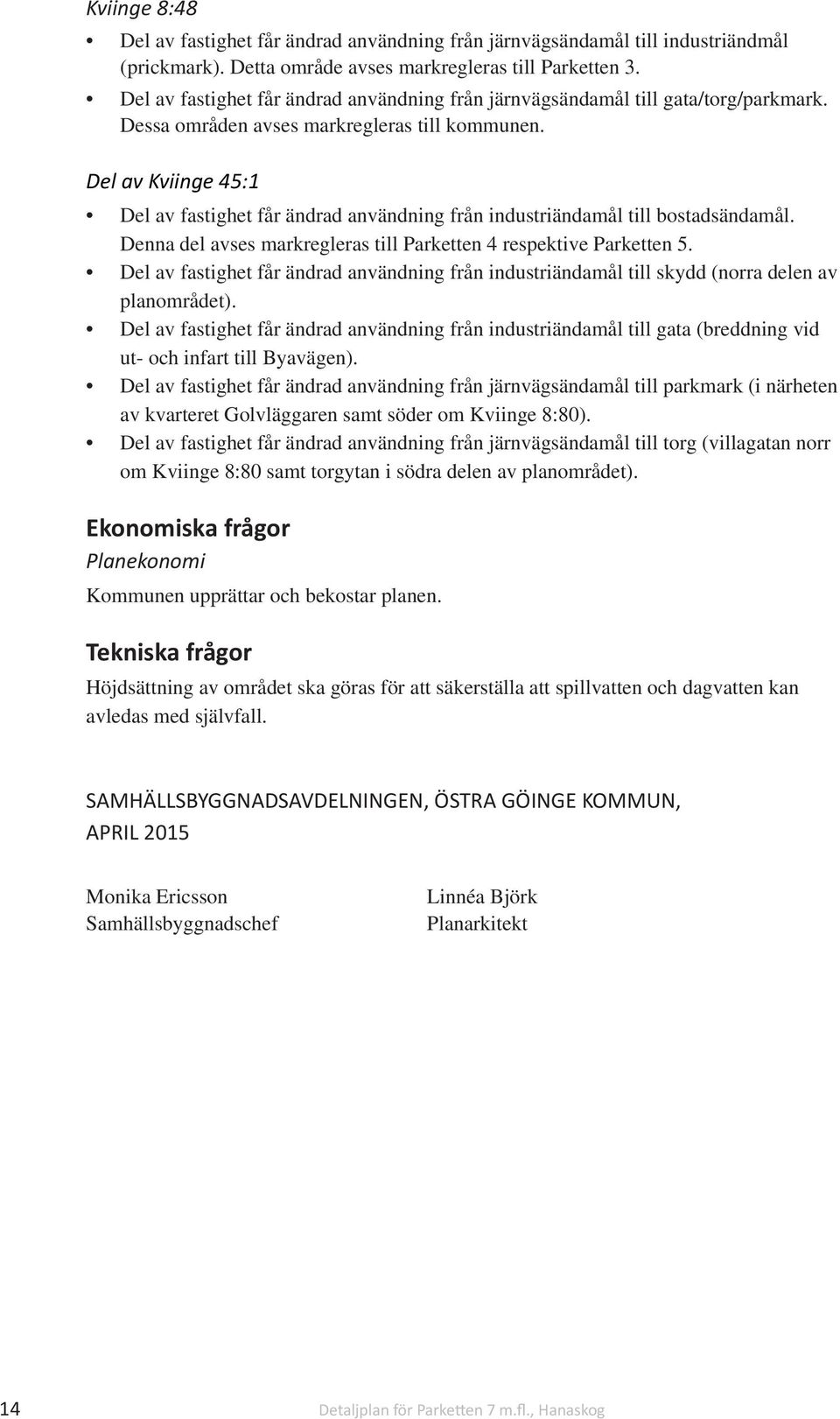 Kviinge 8:48

• Del av fastighet får ändrad användning från järnvägsändamål till industriändmål (prickmark). Detta område avses markregleras till Parketten 3.
• Del av fastighet får ändrad användning från järnvägsändamål till gata/torg/parkmark. Dessa områden avses markregleras till kommunen.

Del av Kviinge 45:1

• Del av fastighet får ändrad användning från industriändamål till bostadsändamål. Denna del avses markregleras till Parketten 4 respektive Parketten 5.
• Del av fastighet får ändrad användning från industriändamål till skydd (norra delen av planområdet).
• Del av fastighet får ändrad användning från industriändamål till gata (breddning vid ut- och infart till Byavägen).
• Del av fastighet får ändrad användning från järnvägsändamål till parkmark (i närheten av kvarteret Golvläggaren samt söder om Kviinge 8:80).
• Del av fastighet får ändrad användning från järnvägsändamål till torg (villagatan norr om Kviinge 8:80 samt torgytan i södra delen av planområdet).

Ekonomiska frågor

Planekonomi

Kommunen upprättar och bekostar planen.

Tekniska frågor

Höjdsättning av området ska göras för att säkerställa att spillvatten och dagvatten kan avledas med självfall.

SAMHÄLLSBYGGNADSAVDELNINGEN, ÖSTRA GÖINGE KOMMUN, APRIL 2015

Monika Ericsson
Samhällsbyggnadschef

Linnéa Björk
Planarkitekt

14 Detaljplan för Parketten 7 m.fl., Hanaskog